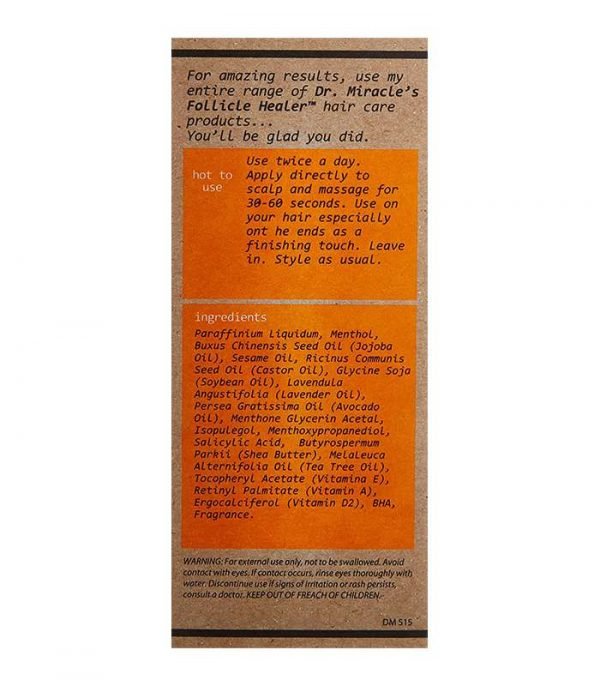 For amazing results, use my entire range of Dr. Miracle's Follicle Healer™ hair care products...
You'll be glad you did.

hot to use

Use twice a day. Apply directly to scalp and massage for 30-60 seconds. Use on your hair especially ont he ends as a finishing touch. Leave in. Style as usual.

ingredients

Paraffinium Liquidum, Menthol, Buxus Chinensis Seed Oil (Jojoba Oil), Sesame Oil, Ricinus Communis Seed Oil (Castor Oil), Glycine Soja (Soybean Oil), Lavendula Angustifolia (Lavender Oil), Persea Gratissima Oil (Avocado Oil), Menthone Glycerin Acetal, Isopulegol, Menthoxypropanediol, Salicylic Acid, Butyrospermum Parkii (Shea Butter), Melaleuca Alternifolia Oil (Tea Tree Oil), Tocopheryl Acetate (Vitamina E), Retinyl Palmitate (Vitamin A), Ergocalciferol (Vitamin D2), BHA, Fragrance.

WARNING: For external use only, not to be swallowed. Avoid contact with eyes. If contact occurs, rinse eyes thoroughly with water. Discontinue use if signs of irritation or rash persists, consult a doctor. KEEP OUT OF FREACH OF CHILDREN.-

DM 515